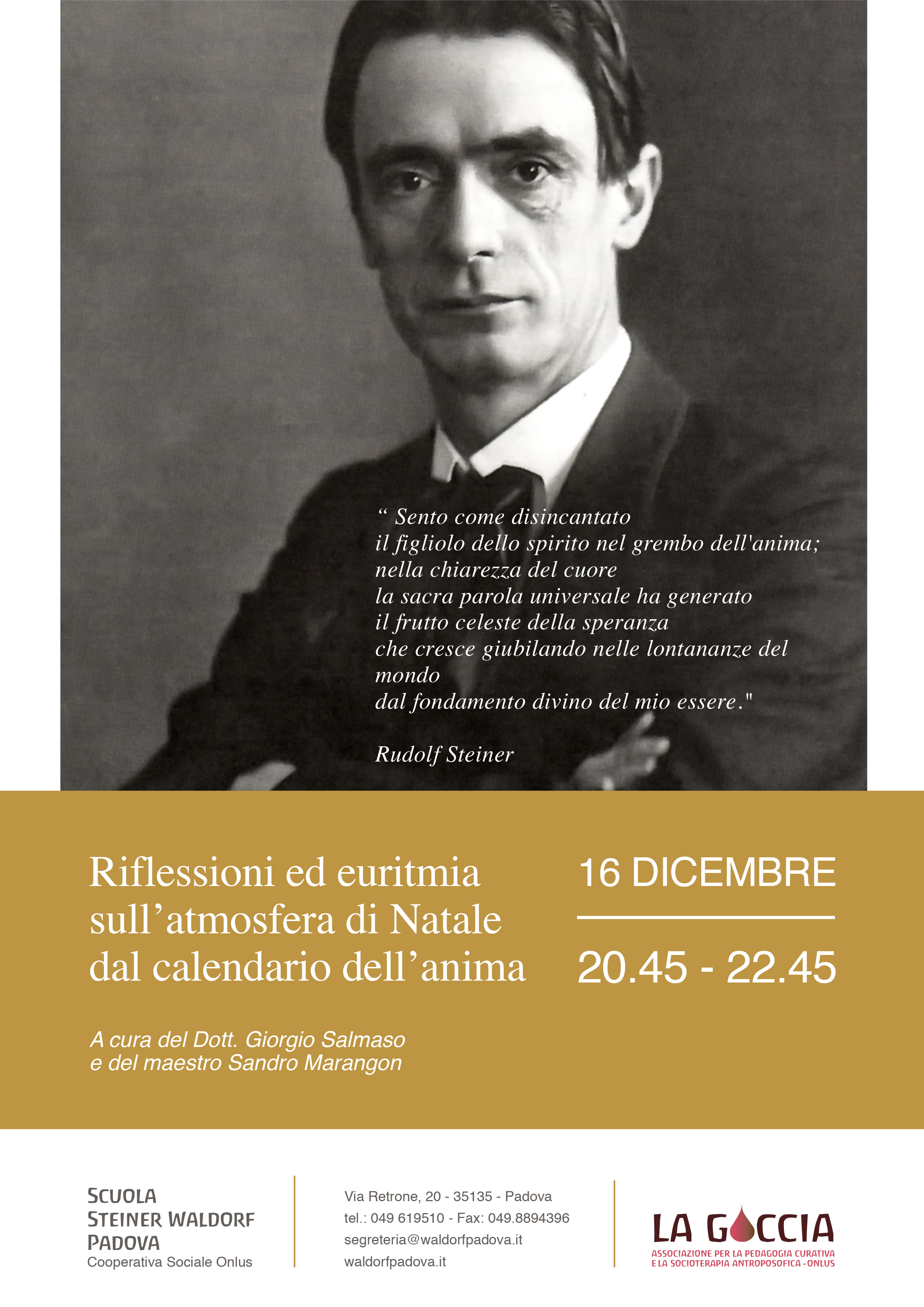 “ Sento come disincantato
il figliolo dello spirito nel grembo dell'anima;
nella chiarezza del cuore
la sacra parola universale ha generato
il frutto celeste della speranza
che cresce giubilando nelle lontananze del mondo
dal fondamento divino del mio essere."

Rudolf Steiner

Riflessioni ed euritmia sull’atmosfera di Natale dal calendario dell’anima

16 DICEMBRE

20.45 - 22.45

A cura del Dott. Giorgio Salmaso
e del maestro Sandro Marangon

SCUOLA
STEINER WALDORF
PADOVA
Cooperativa Sociale Onlus

Via Retrone, 20 - 35135 - Padova
tel.: 049 619510 - Fax: 049.8894396
segreteria@waldorfpadova.it
waldorfpadova.it

LA GOCCIA
ASSOCIAZIONE PER LA PEDAGOGIA CURATIVA
E LA SOCIOTERAPIA ANTROPOSOFICA - ONLUS